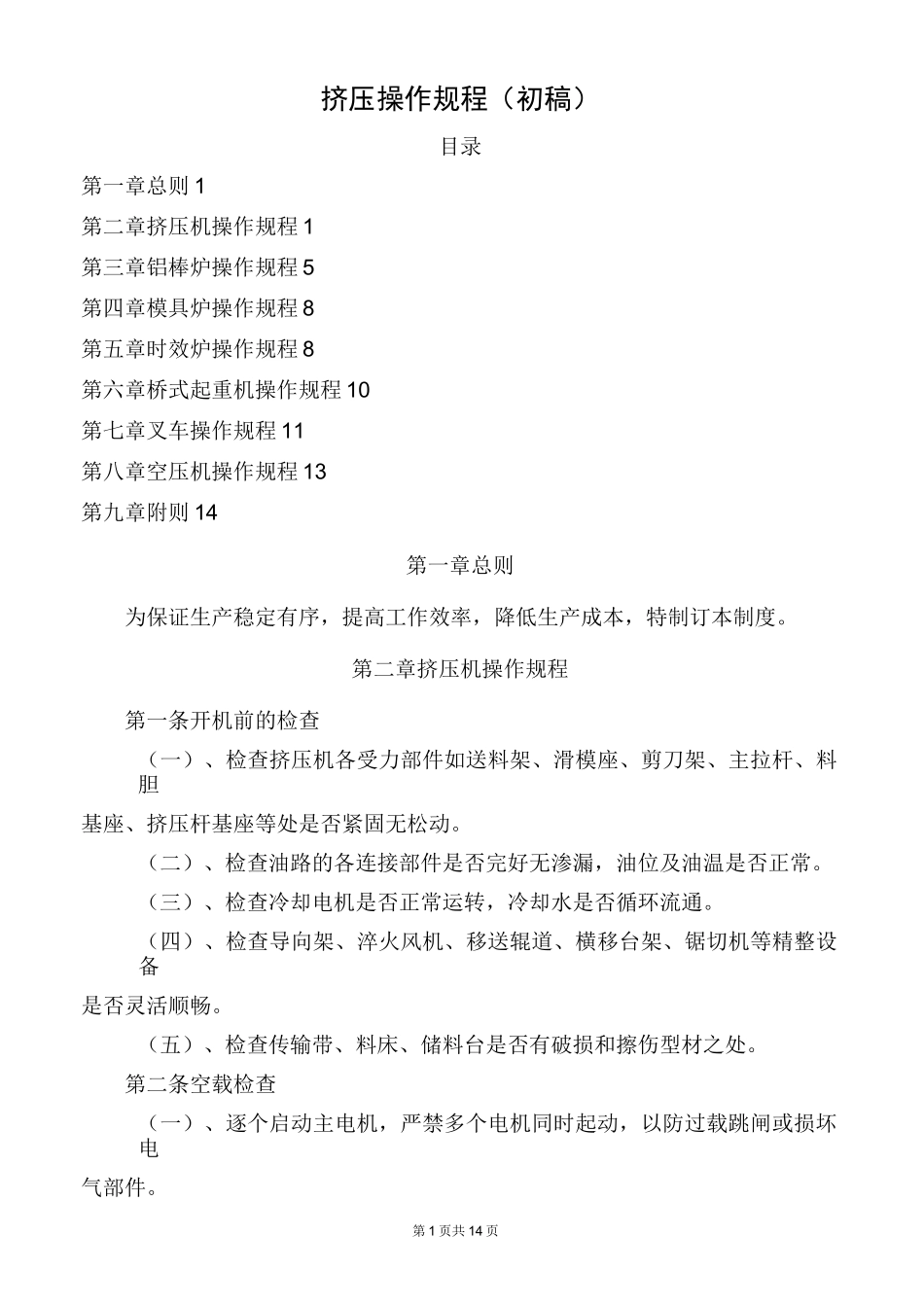 挤压操作规程（初稿）

目录

第一章总则1

第二章挤压机操作规程1

第三章铝棒炉操作规程5

第四章模具炉操作规程8

第五章时效炉操作规程8

第六章桥式起重机操作规程10

第七章叉车操作规程11

第八章空压机操作规程13

第九章附则14

第一章总则

为保证生产稳定有序，提高工作效率，降低生产成本，特制订本制度。

第二章挤压机操作规程

第一条开机前的检查

（一）、检查挤压机各受力部件如送料架、滑模座、剪刀架、主拉杆、料胆基座、挤压杆基座等处是否紧固无松动。

（二）、检查油路的各连接部件是否完好无渗漏，油位及油温是否正常。

（三）、检查冷却电机是否正常运转，冷却水是否循环流通。

（四）、检查导向架、淬火风机、移送辊道、横移台架、锯切机等精整设备是否灵活顺畅。

（五）、检查传输带、料床、储料台是否有破损和擦伤型材之处。

第二条空载检查

（一）、逐个启动主电机，严禁多个电机同时起动，以防过载跳闸或损坏电气部件。

第1页共14页